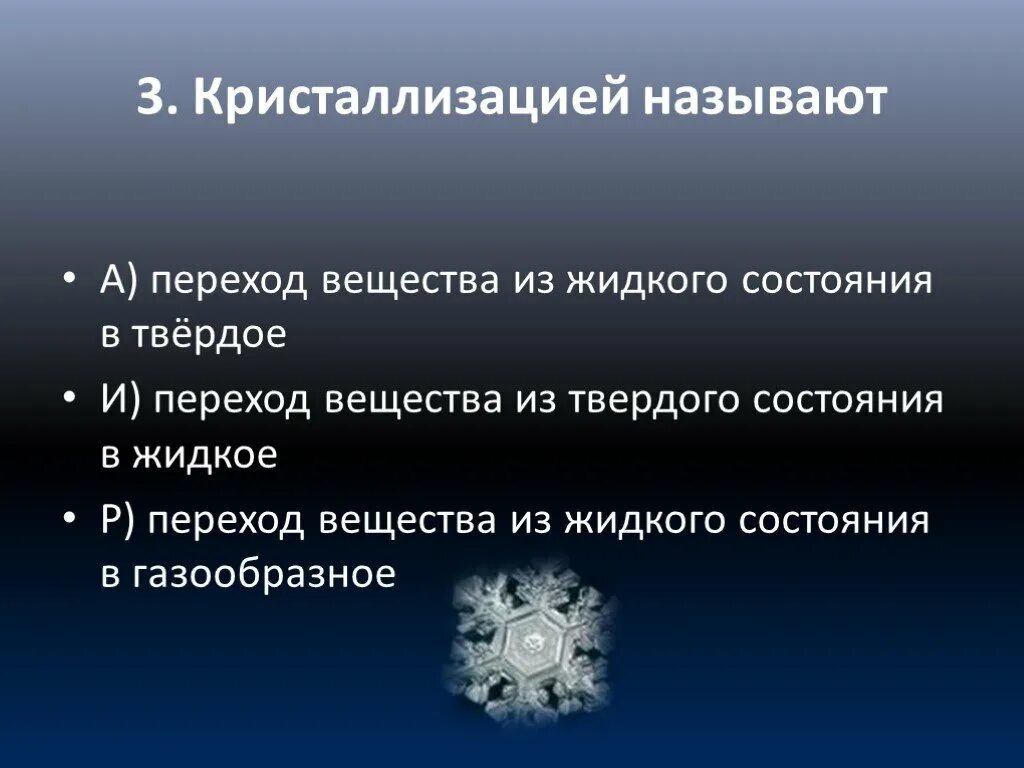 3. Кристаллизацией называют

• А) переход вещества из жидкого состояния в твёрдое
• И) переход вещества из твердого состояния в жидкое
• Р) переход вещества из жидкого состояния в газообразное